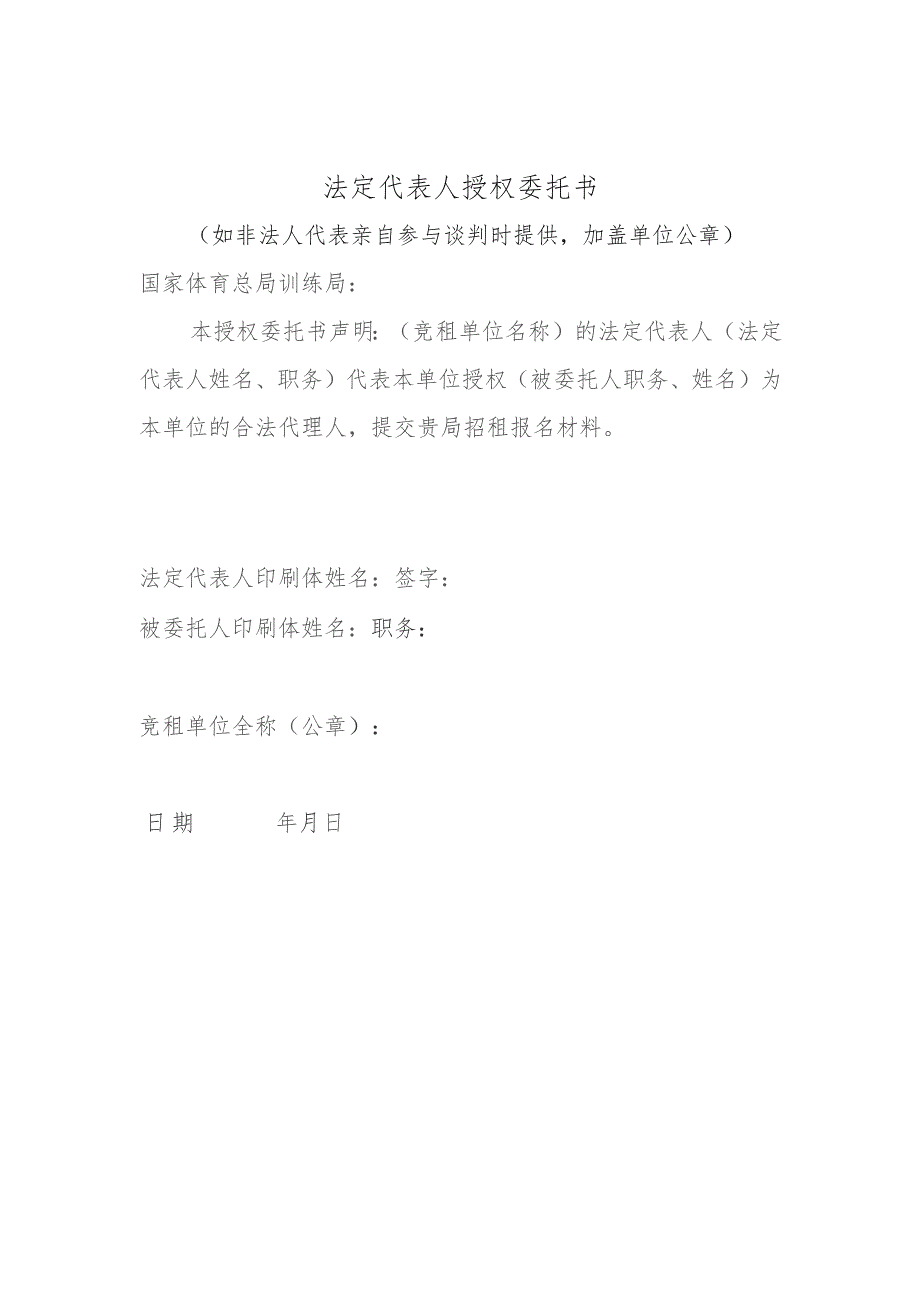 法定代表人授权委托书

（如非法人代表亲自参与谈判时提供，加盖单位公章）

国家体育总局训练局：

本授权委托书声明：（竞租单位名称）的法定代表人（法定代表人姓名、职务）代表本单位授权（被委托人职务、姓名）为本单位的合法代理人，提交贵局招租报名材料。

法定代表人印刷体姓名：签字：

被委托人印刷体姓名：职务：

竞租单位全称（公章）：

日期　　年月日